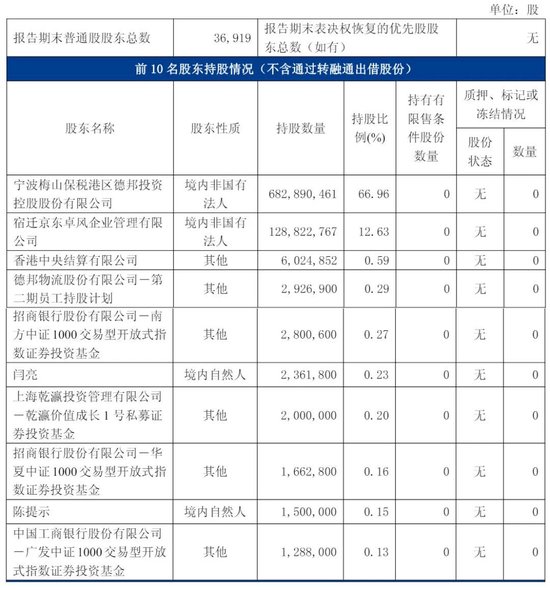 单位：股

| 报告期末普通股股东总数 | 36,919 | 报告期末表决权恢复的优先股股东总数（如有） | 无 |
|---|---|---|---|

前 10 名股东持股情况（不含通过转融通出借股份）

| 股东名称 | 股东性质 | 持股数量 | 持股比例(%) | 持有有限售条件股份数量 | 质押、标记或冻结情况 股份状态 | 质押、标记或冻结情况 数量 |
|---|---|---|---|---|---|---|
| 宁波梅山保税港区德邦投资控股股份有限公司 | 境内非国有法人 | 682,890,461 | 66.96 | 0 | 无 | 0 |
| 宿迁京东卓风企业管理有限公司 | 境内非国有法人 | 128,822,767 | 12.63 | 0 | 无 | 0 |
| 香港中央结算有限公司 | 其他 | 6,024,852 | 0.59 | 0 | 无 | 0 |
| 德邦物流股份有限公司－第二期员工持股计划 | 其他 | 2,926,900 | 0.29 | 0 | 无 | 0 |
| 招商银行股份有限公司－南方中证 1000 交易型开放式指数证券投资基金 | 其他 | 2,800,600 | 0.27 | 0 | 无 | 0 |
| 闫亮 | 境内自然人 | 2,361,800 | 0.23 | 0 | 无 | 0 |
| 上海乾瀛投资管理有限公司－乾瀛价值成长 1 号私募证券投资基金 | 其他 | 2,000,000 | 0.20 | 0 | 无 | 0 |
| 招商银行股份有限公司－华夏中证 1000 交易型开放式指数证券投资基金 | 其他 | 1,662,800 | 0.16 | 0 | 无 | 0 |
| 陈提示 | 境内自然人 | 1,500,000 | 0.15 | 0 | 无 | 0 |
| 中国工商银行股份有限公司－广发中证 1000 交易型开放式指数证券投资基金 | 其他 | 1,288,000 | 0.13 | 0 | 无 | 0 |